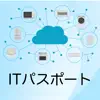 ITパスポート